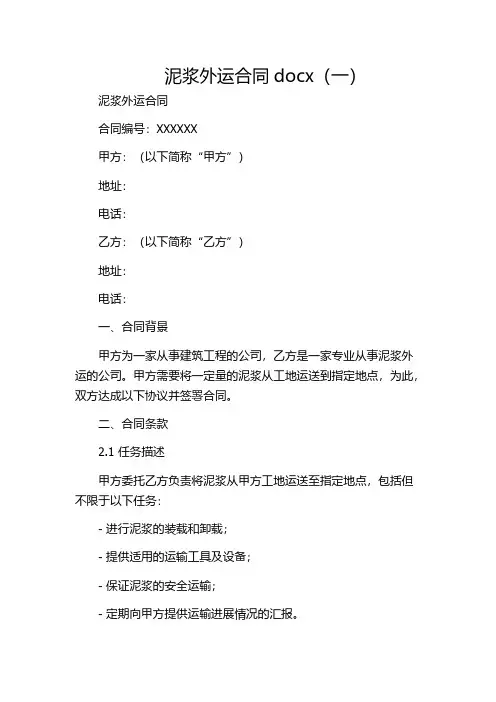 泥浆外运合同 docx（一）

泥浆外运合同

合同编号：XXXXXX

甲方：（以下简称“甲方”）

地址：

电话：

乙方：（以下简称“乙方”）

地址：

电话：

一、合同背景

甲方为一家从事建筑工程的公司，乙方是一家专业从事泥浆外运的公司。甲方需要将一定量的泥浆从工地运送到指定地点，为此，双方达成以下协议并签署合同。

二、合同条款

2.1 任务描述

甲方委托乙方负责将泥浆从甲方工地运送至指定地点，包括但不限于以下任务：

- 进行泥浆的装载和卸载；

- 提供适用的运输工具及设备；

- 保证泥浆的安全运输；

- 定期向甲方提供运输进展情况的汇报。